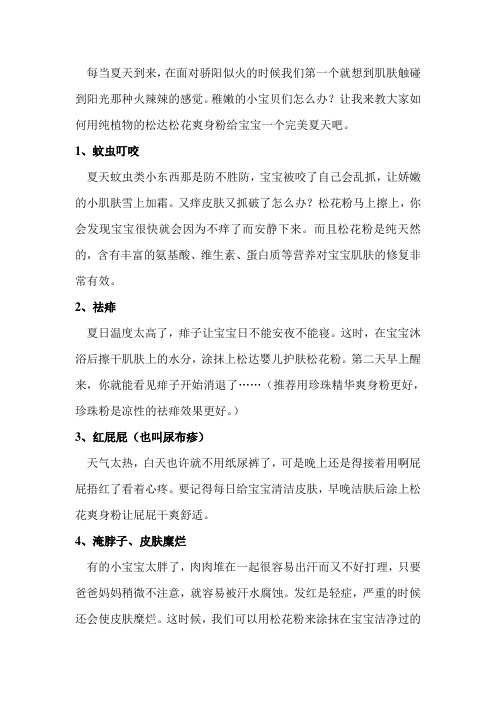 每当夏天到来，在面对骄阳似火的时候我们第一个就想到肌肤触碰到阳光那种火辣辣的感觉。稚嫩的小宝贝们怎么办？让我来教大家如何用纯植物的松达松花爽身粉给宝宝一个完美夏天吧。

1、蚊虫叮咬

夏天蚊虫类小东西那是防不胜防，宝宝被咬了自己会乱抓，让娇嫩的小肌肤雪上加霜。又痒皮肤又抓破了怎么办？松花粉马上擦上，你会发现宝宝很快就会因为不痒了而安静下来。而且松花粉是纯天然的，含有丰富的氨基酸、维生素、蛋白质等营养对宝宝肌肤的修复非常有效。

2、祛痱

夏日温度太高了，痱子让宝宝日不能安夜不能寝。这时，在宝宝沐浴后擦干肌肤上的水分，涂抹上松达婴儿护肤松花粉。第二天早上醒来，你就能看见痱子开始消退了……（推荐用珍珠精华爽身粉更好，珍珠粉是凉性的祛痱效果更好。）

3、红屁屁（也叫尿布疹）

天气太热，白天也许就不用纸尿裤了，可是晚上还是得接着用啊屁屁捂红了看着心疼。要记得每日给宝宝清洁皮肤，早晚洁肤后涂上松花爽身粉让屁屁干爽舒适。

4、淹脖子、皮肤糜烂

有的小宝宝太胖了，肉肉堆在一起很容易出汗而又不好打理，只要爸爸妈妈稍微不注意，就容易被汗水腐蚀。发红是轻症，严重的时候还会使皮肤糜烂。这时候，我们可以用松花粉来涂抹在宝宝洁净过的